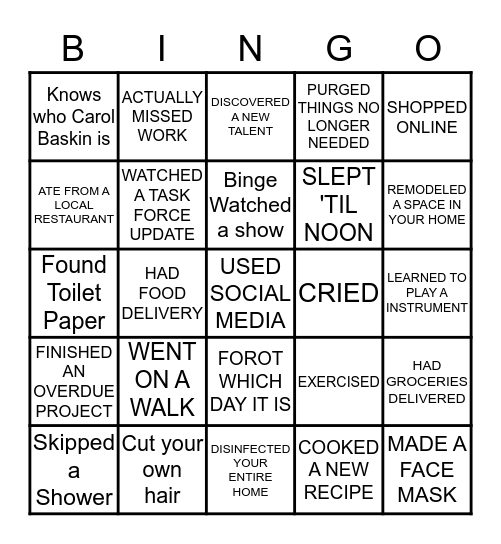 | B | I | N | G | O |
|---|---|---|---|---|
| Knows who Carol Baskin is | ACTUALLY MISSED WORK | DISCOVERED A NEW TALENT | PURGED THINGS NO LONGER NEEDED | SHOPPED ONLINE |
| ATE FROM A LOCAL RESTAURANT | WATCHED A TASK FORCE UPDATE | Binge Watched a show | SLEPT 'TIL NOON | REMODELED A SPACE IN YOUR HOME |
| Found Toilet Paper | HAD FOOD DELIVERY | USED SOCIAL MEDIA | CRIED | LEARNED TO PLAY A INSTRUMENT |
| FINISHED AN OVERDUE PROJECT | WENT ON A WALK | FOROT WHICH DAY IT IS | EXERCISED | HAD GROCERIES DELIVERED |
| Skipped a Shower | Cut your own hair | DISINFECTED YOUR ENTIRE HOME | COOKED A NEW RECIPE | MADE A FACE MASK |